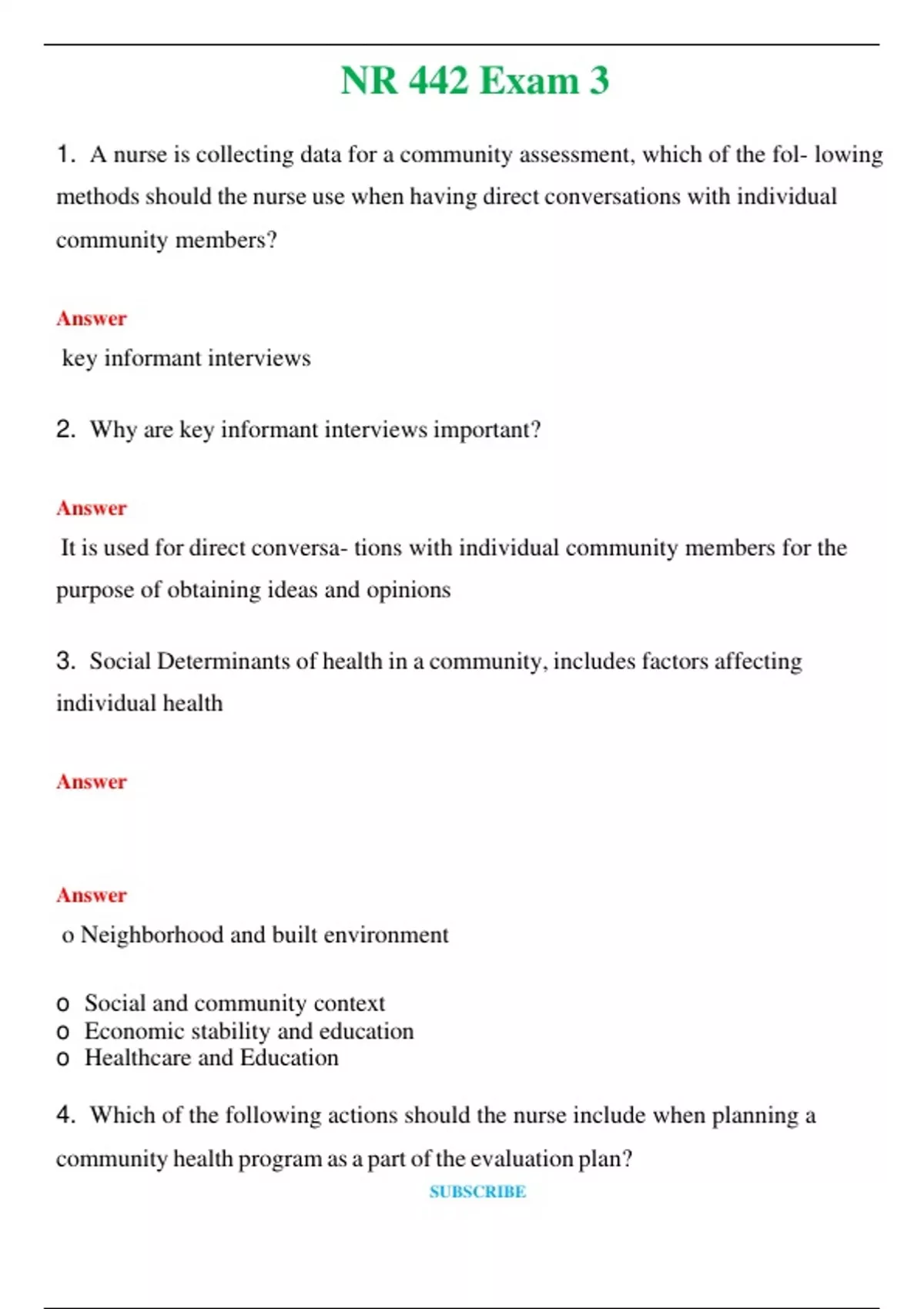 NR 442 Exam 3

1. A nurse is collecting data for a community assessment, which of the fol- lowing methods should the nurse use when having direct conversations with individual community members?

Answer

key informant interviews

2. Why are key informant interviews important?

Answer

It is used for direct conversa- tions with individual community members for the purpose of obtaining ideas and opinions

3. Social Determinants of health in a community, includes factors affecting individual health

Answer

Answer

o Neighborhood and built environment

o Social and community context
o Economic stability and education
o Healthcare and Education

4. Which of the following actions should the nurse include when planning a community health program as a part of the evaluation plan?

SUBSCRIBE